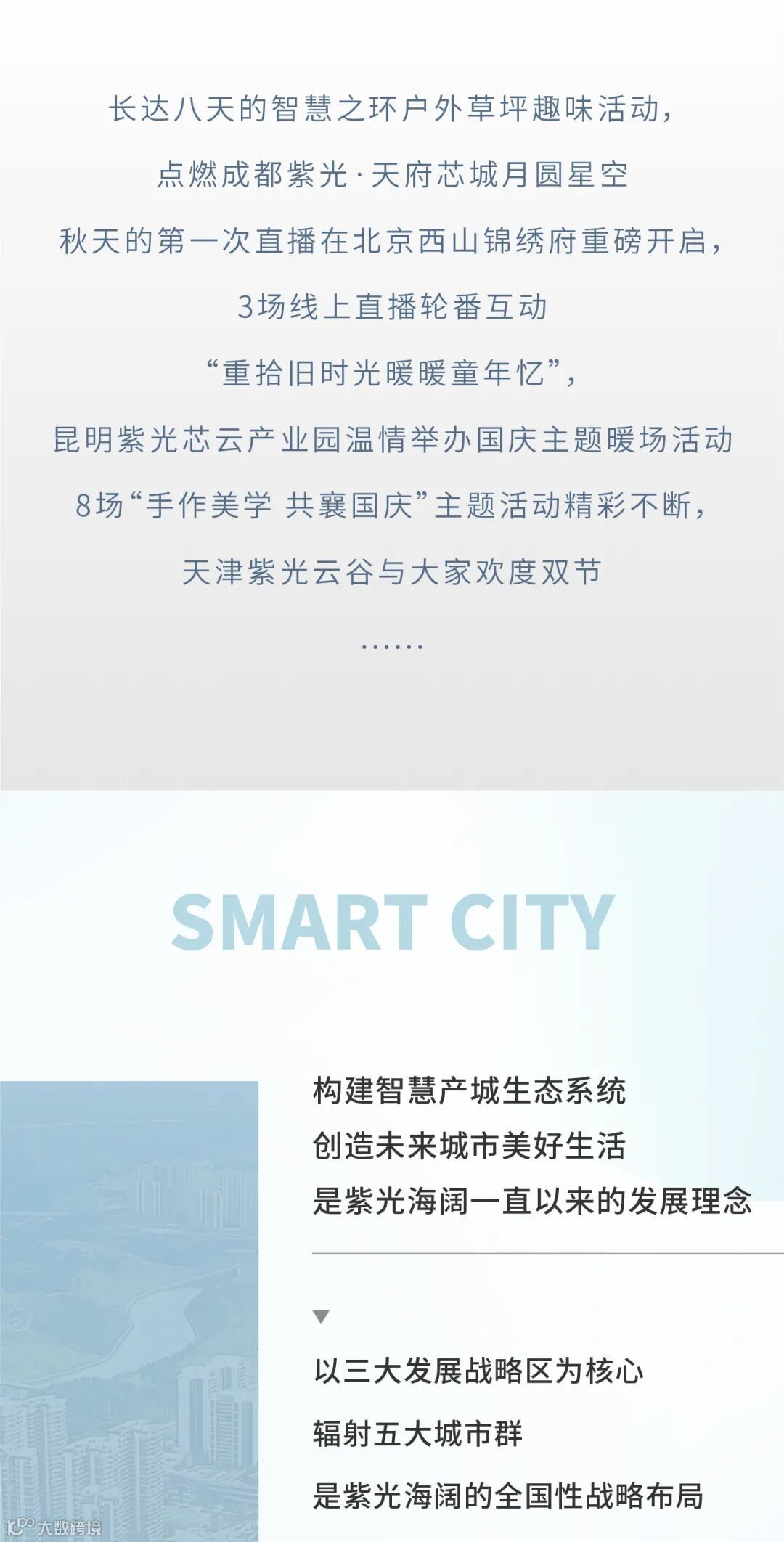 长达八天的智慧之环户外草坪趣味活动，

点燃成都紫光·天府芯城月圆星空

秋天的第一次直播在北京西山锦绣府重磅开启，

3场线上直播轮番互动

“重拾旧时光暖暖童年忆”，

昆明紫光芯云产业园温情举办国庆主题暖场活动

8场“手作美学 共襄国庆”主题活动精彩不断，

天津紫光云谷与大家欢度双节

……

SMART CITY

构建智慧产城生态系统
创造未来城市美好生活
是紫光海阔一直以来的发展理念

▼

以三大发展战略区为核心

辐射五大城市群

是紫光海阔的全国性战略布局

大数跨境